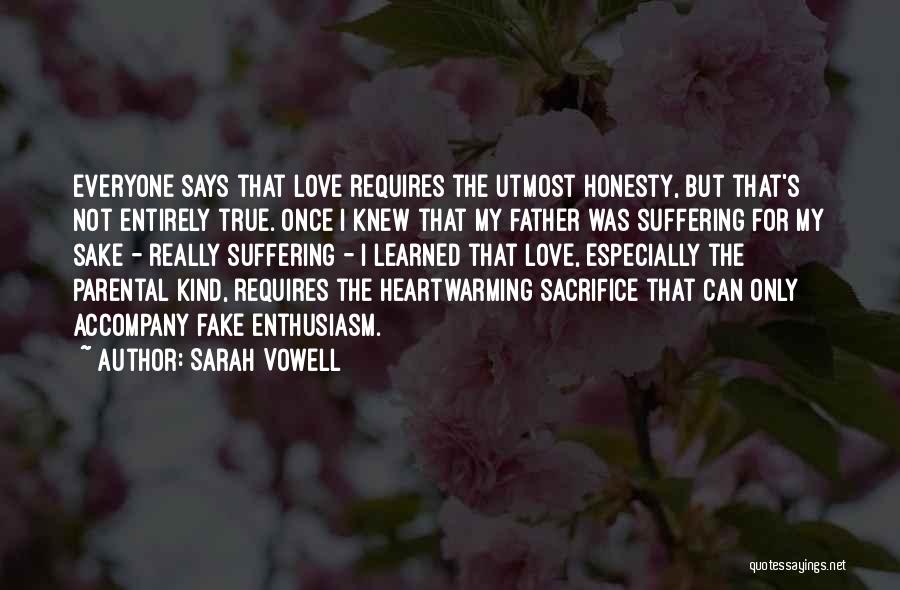 EVERYONE SAYS THAT LOVE REQUIRES THE UTMOST HONESTY, BUT THAT'S NOT ENTIRELY TRUE. ONCE I KNEW THAT MY FATHER WAS SUFFERING FOR MY SAKE - REALLY SUFFERING - I LEARNED THAT LOVE, ESPECIALLY THE PARENTAL KIND, REQUIRES THE HEARTWARMING SACRIFICE THAT CAN ONLY ACCOMPANY FAKE ENTHUSIASM.

~ AUTHOR: SARAH VOWELL

quotessayings.net